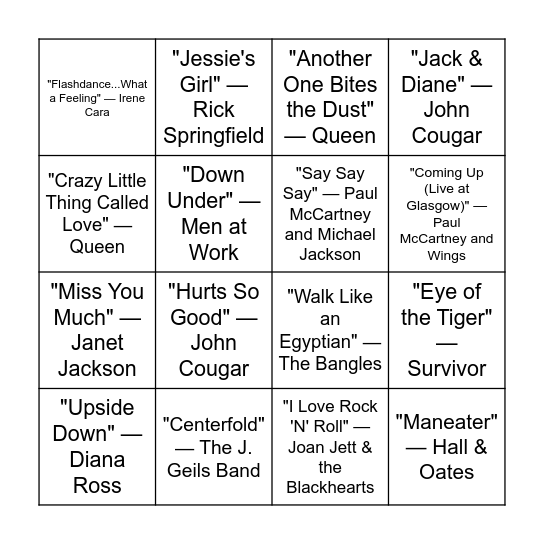 | | | | |
|---|---|---|---|
| "Flashdance...What a Feeling" — Irene Cara | "Jessie's Girl" — Rick Springfield | "Another One Bites the Dust" — Queen | "Jack & Diane" — John Cougar |
| "Crazy Little Thing Called Love" — Queen | "Down Under" — Men at Work | "Say Say Say" — Paul McCartney and Michael Jackson | "Coming Up (Live at Glasgow)" — Paul McCartney and Wings |
| "Miss You Much" — Janet Jackson | "Hurts So Good" — John Cougar | "Walk Like an Egyptian" — The Bangles | "Eye of the Tiger" — Survivor |
| "Upside Down" — Diana Ross | "Centerfold" — The J. Geils Band | "I Love Rock 'N' Roll" — Joan Jett & the Blackhearts | "Maneater" — Hall & Oates |